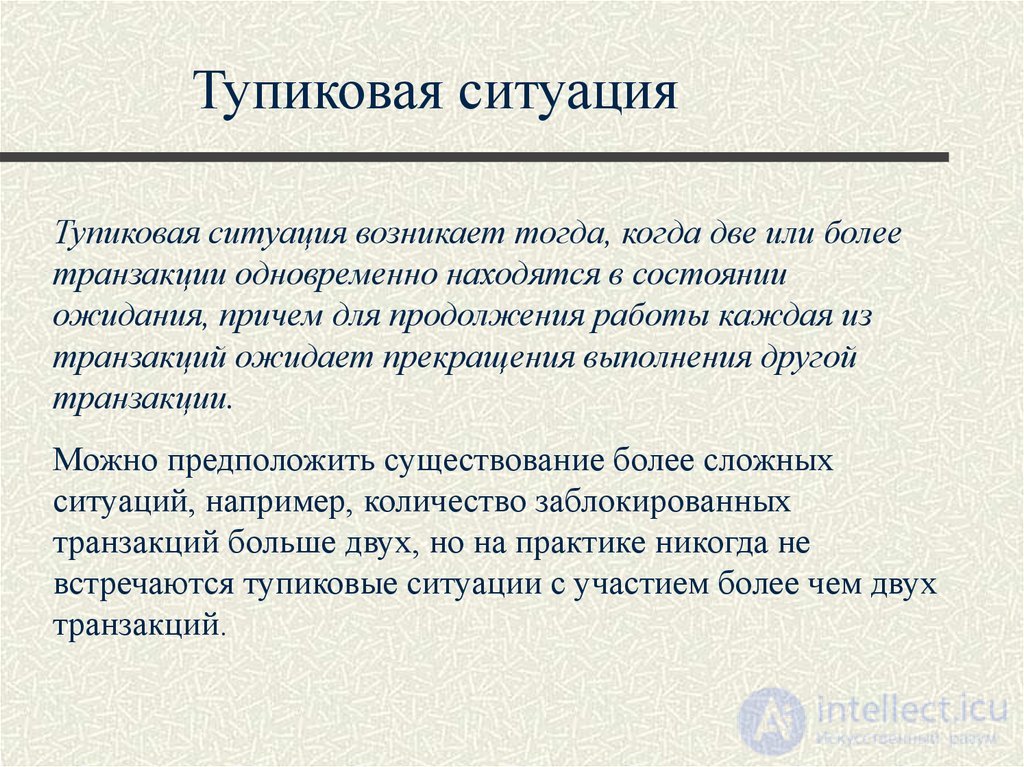 Тупиковая ситуация

Тупиковая ситуация возникает тогда, когда две или более транзакции одновременно находятся в состоянии ожидания, причем для продолжения работы каждая из транзакций ожидает прекращения выполнения другой транзакции.

Можно предположить существование более сложных ситуаций, например, количество заблокированных транзакций больше двух, но на практике никогда не встречаются тупиковые ситуации с участием более чем двух транзакций.

intellect.icu
Искусственный разум